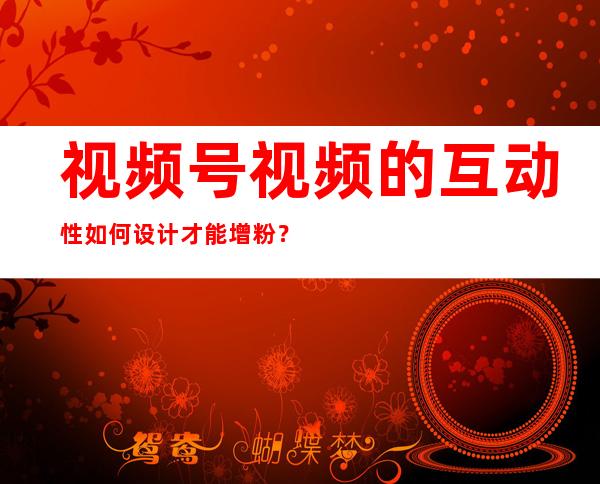 视频号视频的互动性如何设计才能增粉？

鸳鸯 蝴蝶梦